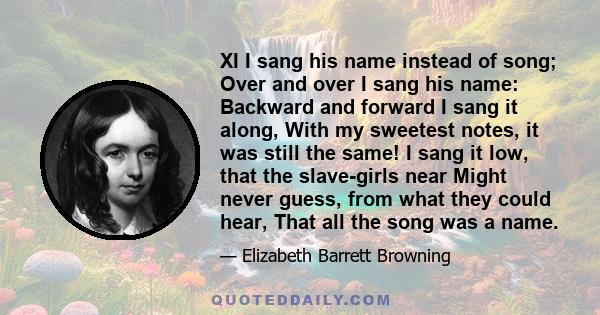 XI I sang his name instead of song; Over and over I sang his name: Backward and forward I sang it along, With my sweetest notes, it was still the same! I sang it low, that the slave-girls near Might never guess, from what they could hear, That all the song was a name.

— Elizabeth Barrett Browning

QUOTEDDAILY.COM